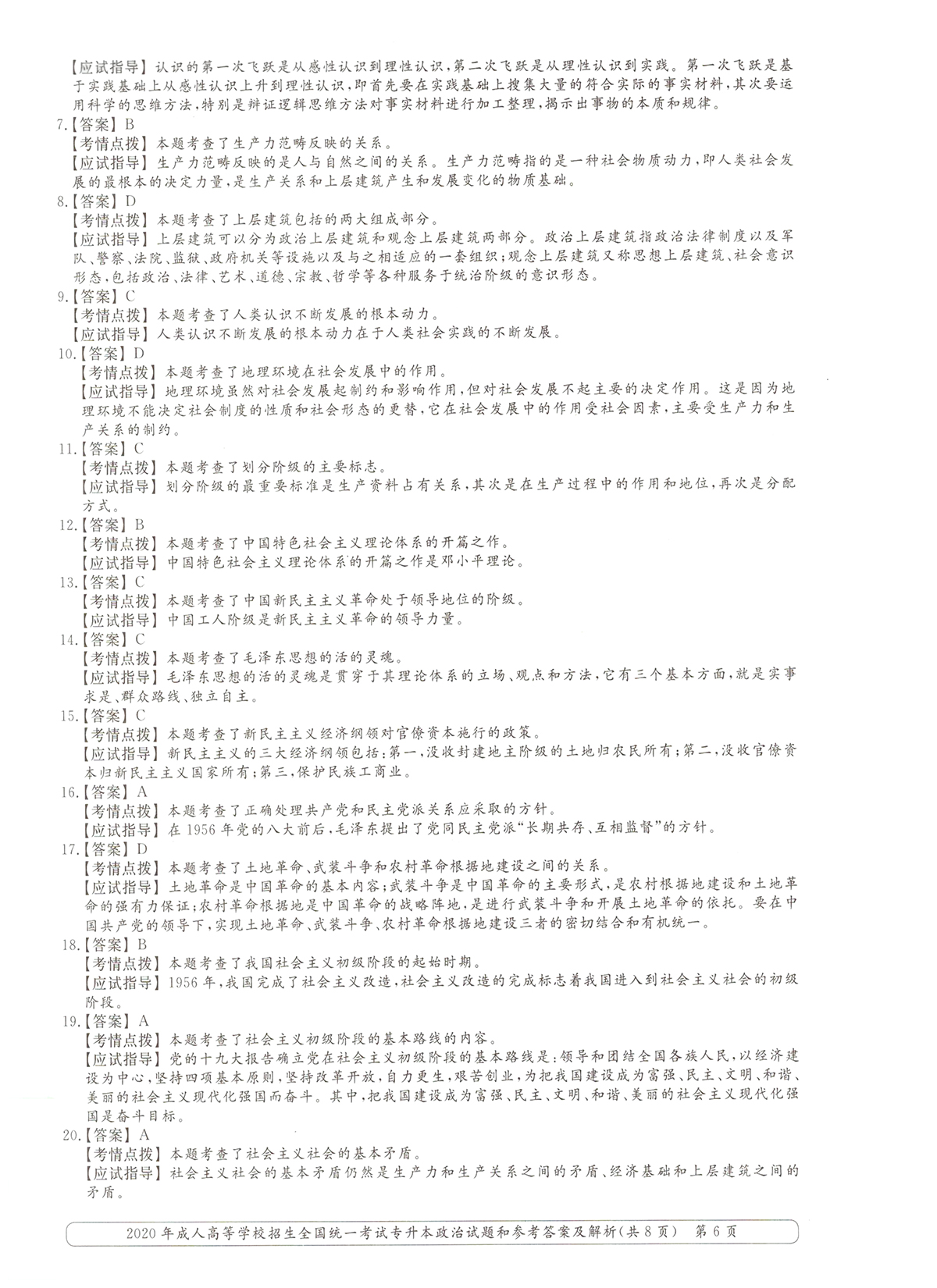 【应试指导】认识的第一次飞跃是从感性认识到理性认识,第二次飞跃是从理性认识到实践。第一次飞跃是基于实践基础上从感性认识上升到理性认识,即首先要在实践基础上搜集大量的符合实际的事实材料,其次要运用科学的思维方法,特别是辩证逻辑思维方法对事实材料进行加工整理,揭示出事物的本质和规律。

7.【答案】B
【考情点拨】本题考查了生产力范畴反映的关系。
【应试指导】生产力范畴反映的是人与自然之间的关系。生产力范畴指的是一种社会物质动力,即人类社会发展的最根本的决定力量,是生产关系和上层建筑产生和发展变化的物质基础。

8.【答案】D
【考情点拨】本题考查了上层建筑包括的两大组成部分。
【应试指导】上层建筑可以分为政治上层建筑和观念上层建筑两部分。政治上层建筑指政治法律制度以及军队、警察、法院、监狱、政府机关等设施以及与之相适应的一套组织;观念上层建筑又称思想上层建筑、社会意识形态,包括政治、法律、艺术、道德、宗教、哲学等各种服务于统治阶级的意识形态。

9.【答案】C
【考情点拨】本题考查了人类认识不断发展的根本动力。
【应试指导】人类认识不断发展的根本动力在于人类社会实践的不断发展。

10.【答案】D
【考情点拨】本题考查了地理环境在社会发展中的作用。
【应试指导】地理环境虽然对社会发展起制约和影响作用,但对社会发展不起主要的决定作用。这是因为地理环境不能决定社会制度的性质和社会形态的更替,它在社会发展中的作用受社会因素,主要受生产力和生产关系的制约。

11.【答案】C
【考情点拨】本题考查了划分阶级的主要标志。
【应试指导】划分阶级的最重要标准是生产资料占有关系,其次是在生产过程中的作用和地位,再次是分配方式。

12.【答案】B
【考情点拨】本题考查了中国特色社会主义理论体系的开篇之作。
【应试指导】中国特色社会主义理论体系的开篇之作是邓小平理论。

13.【答案】C
【考情点拨】本题考查了中国新民主主义革命处于领导地位的阶级。
【应试指导】中国工人阶级是新民主主义革命的领导力量。

14.【答案】C
【考情点拨】本题考查了毛泽东思想的活的灵魂。
【应试指导】毛泽东思想的活的灵魂是贯穿于其理论体系的立场、观点和方法,它有三个基本方面,就是实事求是、群众路线、独立自主。

15.【答案】C
【考情点拨】本题考查了新民主主义经济纲领对官僚资本施行的政策。
【应试指导】新民主主义的三大经济纲领包括:第一,没收封建地主阶级的土地归农民所有;第二,没收官僚资本归新民主主义国家所有;第三,保护民族工商业。

16.【答案】A
【考情点拨】本题考查了正确处理共产党和民主党派关系应采取的方针。
【应试指导】在1956年党的八大前后,毛泽东提出了党同民主党派“长期共存、互相监督”的方针。

17.【答案】D
【考情点拨】本题考查了土地革命、武装斗争和农村革命根据地建设之间的关系。
【应试指导】土地革命是中国革命的基本内容;武装斗争是中国革命的主要形式,是农村根据地建设和土地革命的强有力保证;农村革命根据地是中国革命的战略阵地,是进行武装斗争和开展土地革命的依托。要在中国共产党的领导下,实现土地革命、武装斗争、农村革命根据地建设三者的密切结合和有机统一。

18.【答案】B
【考情点拨】本题考查了我国社会主义初级阶段的起始时期。
【应试指导】1956年,我国完成了社会主义改造,社会主义改造的完成标志着我国进入到社会主义社会的初级阶段。

19.【答案】A
【考情点拨】本题考查了社会主义初级阶段的基本路线的内容。
【应试指导】党的十九大报告确立党在社会主义初级阶段的基本路线是:领导和团结全国各族人民,以经济建设为中心,坚持四项基本原则,坚持改革开放,自力更生,艰苦创业,为把我国建设成为富强、民主、文明、和谐、美丽的社会主义现代化强国而奋斗。其中,把我国建设成为富强、民主、文明、和谐、美丽的社会主义现代化强国是奋斗目标。

20.【答案】A
【考情点拨】本题考查了社会主义社会的基本矛盾。
【应试指导】社会主义社会的基本矛盾仍然是生产力和生产关系之间的矛盾、经济基础和上层建筑之间的矛盾。

2020年成人高等学校招生全国统一考试专升本政治试题和参考答案及解析(共8页) 第6页